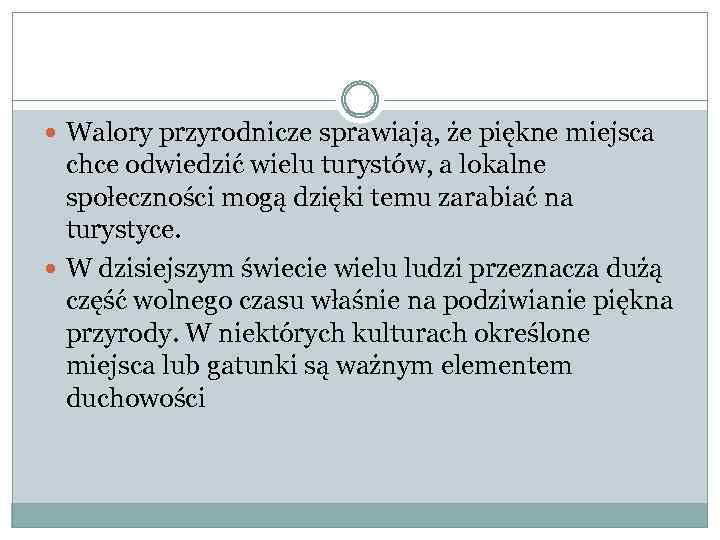 Walory przyrodnicze sprawiają, że piękne miejsca chce odwiedzić wielu turystów, a lokalne społeczności mogą dzięki temu zarabiać na turystyce.

W dzisiejszym świecie wielu ludzi przeznacza dużą część wolnego czasu właśnie na podziwianie piękna przyrody. W niektórych kulturach określone miejsca lub gatunki są ważnym elementem duchowości